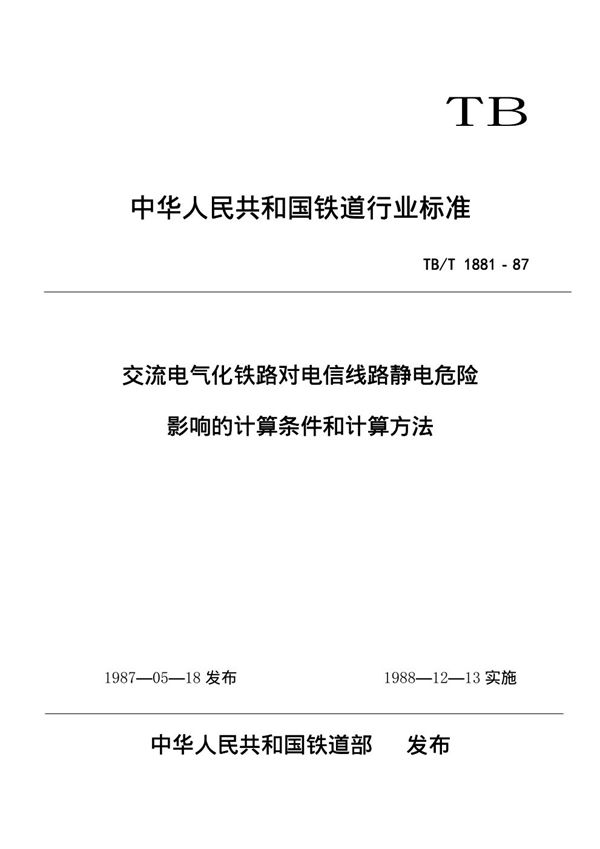 TB

中华人民共和国铁道行业标准

TB/T 1881 - 87

交流电气化铁路对电信线路静电危险

影响的计算条件和计算方法

1987—05—18 发布

1988—12—13 实施

中华人民共和国铁道部 发布